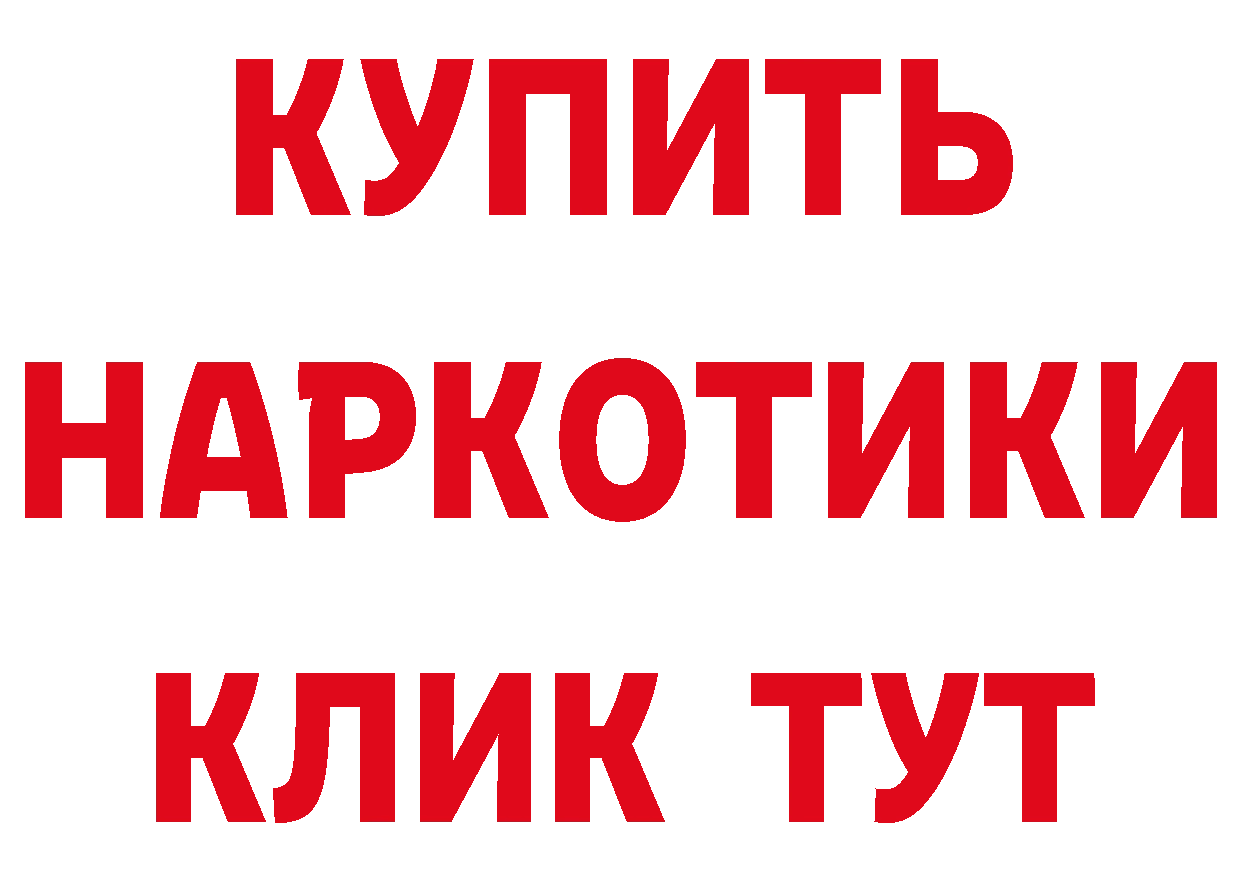 КУПИТЬ НАРКОТИКИ КЛИК ТУТ